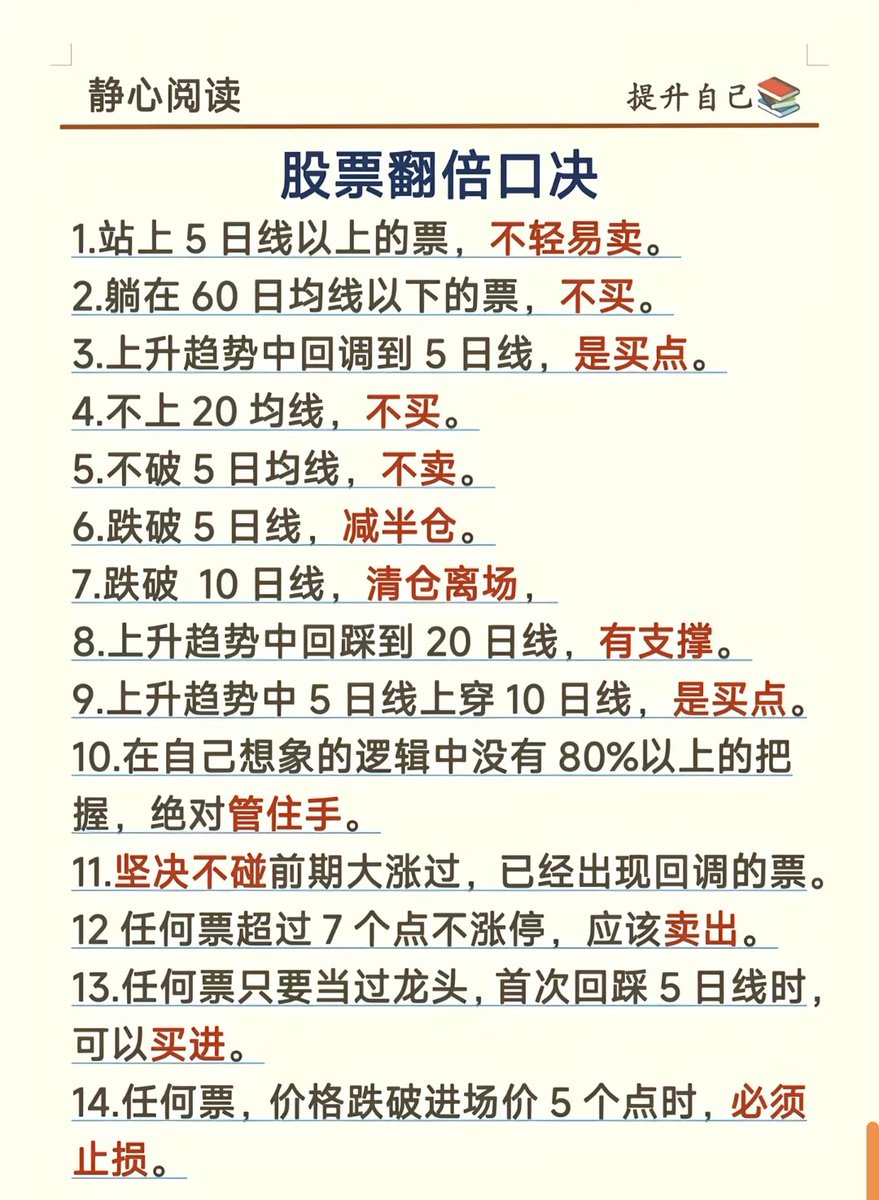 静心阅读

提升自己

股票翻倍口决

1.站上 5 日线以上的票，不轻易卖。

2.躺在 60 日均线以下的票，不买。

3.上升趋势中回调到 5 日线，是买点。

4.不上 20 均线，不买。

5.不破 5 日均线，不卖。

6.跌破 5 日线，减半仓。

7.跌破 10 日线，清仓离场，

8.上升趋势中回踩到 20 日线，有支撑。

9.上升趋势中 5 日线上穿 10 日线，是买点。

10.在自己想象的逻辑中没有 80%以上的把握，绝对管住手。

11.坚决不碰前期大涨过，已经出现回调的票。

12 任何票超过 7 个点不涨停，应该卖出。

13.任何票只要当过龙头，首次回踩 5 日线时，可以买进。

14.任何票，价格跌破进场价 5 个点时，必须止损。